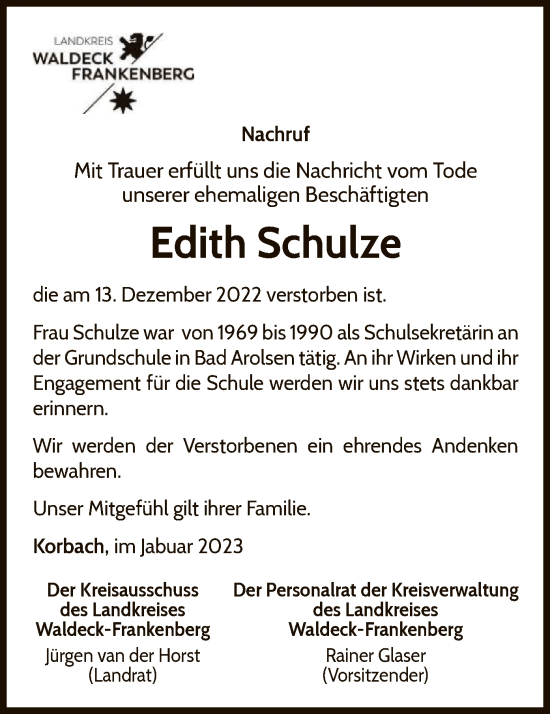 LANDKREIS
WALDECK
FRANKENBERG

Nachruf

Mit Trauer erfüllt uns die Nachricht vom Tode unserer ehemaligen Beschäftigten

Edith Schulze

die am 13. Dezember 2022 verstorben ist.

Frau Schulze war von 1969 bis 1990 als Schulsekretärin an der Grundschule in Bad Arolsen tätig. An ihr Wirken und ihr Engagement für die Schule werden wir uns stets dankbar erinnern.

Wir werden der Verstorbenen ein ehrendes Andenken bewahren.

Unser Mitgefühl gilt ihrer Familie.

Korbach, im Jabuar 2023

Der Kreisausschuss des Landkreises Waldeck-Frankenberg
Jürgen van der Horst
(Landrat)

Der Personalrat der Kreisverwaltung des Landkreises Waldeck-Frankenberg
Rainer Glaser
(Vorsitzender)